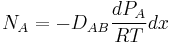 $N_A = -D_{AB}\frac{dP_A}{RT}dx$